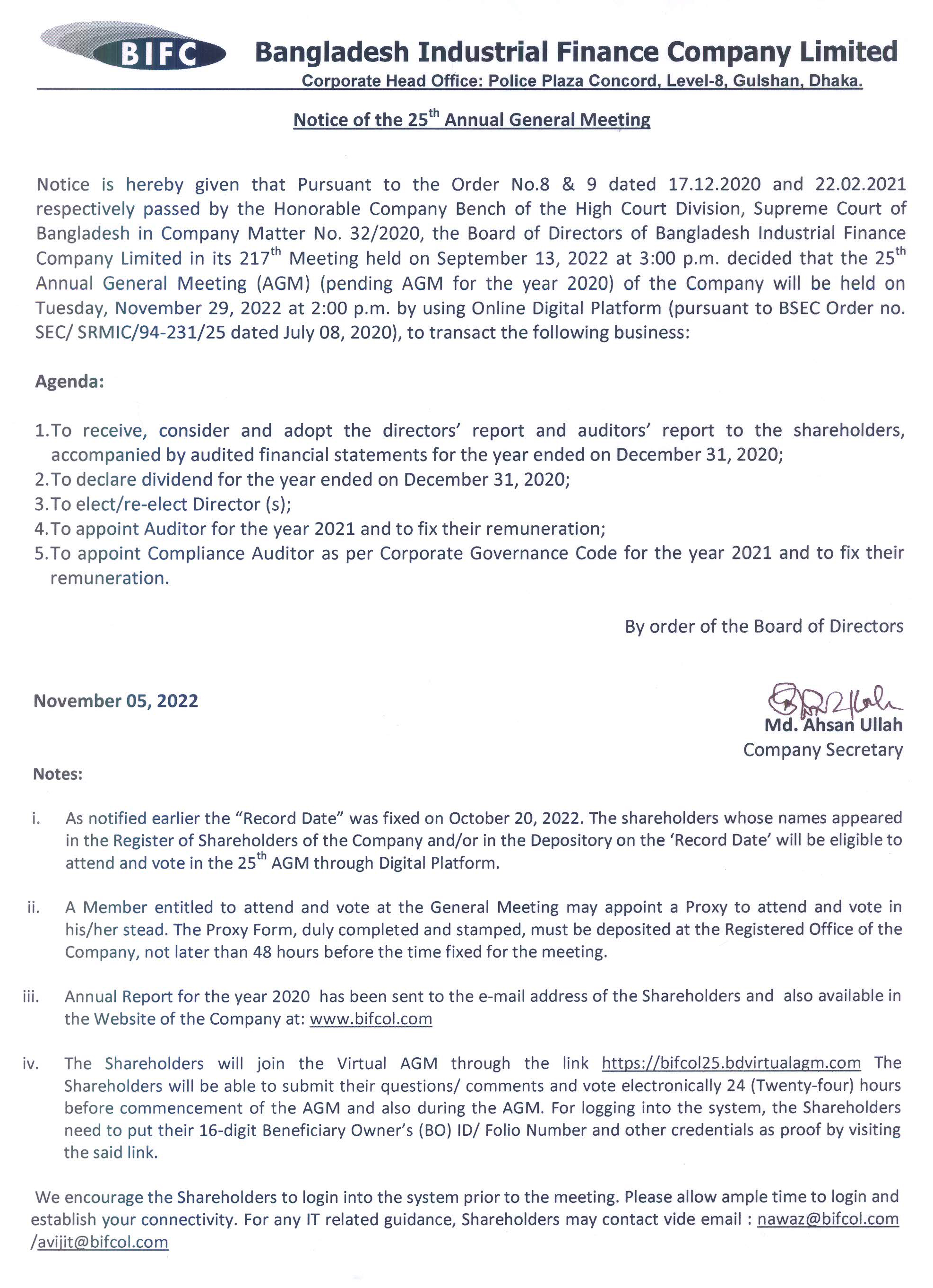 BIFC Bangladesh Industrial Finance Company Limited
Corporate Head Office: Police Plaza Concord, Level-8, Gulshan, Dhaka.

Notice of the 25$^{th}$ Annual General Meeting

Notice is hereby given that Pursuant to the Order No.8 & 9 dated 17.12.2020 and 22.02.2021 respectively passed by the Honorable Company Bench of the High Court Division, Supreme Court of Bangladesh in Company Matter No. 32/2020, the Board of Directors of Bangladesh Industrial Finance Company Limited in its 217$^{th}$ Meeting held on September 13, 2022 at 3:00 p.m. decided that the 25$^{th}$ Annual General Meeting (AGM) (pending AGM for the year 2020) of the Company will be held on Tuesday, November 29, 2022 at 2:00 p.m. by using Online Digital Platform (pursuant to BSEC Order no. SEC/ SRMIC/94-231/25 dated July 08, 2020), to transact the following business:

Agenda:

1.To receive, consider and adopt the directors' report and auditors' report to the shareholders, accompanied by audited financial statements for the year ended on December 31, 2020;
2.To declare dividend for the year ended on December 31, 2020;
3.To elect/re-elect Director (s);
4.To appoint Auditor for the year 2021 and to fix their remuneration;
5.To appoint Compliance Auditor as per Corporate Governance Code for the year 2021 and to fix their remuneration.

By order of the Board of Directors

November 05, 2022

Md. Ahsan Ullah
Company Secretary

Notes:

i. As notified earlier the "Record Date" was fixed on October 20, 2022. The shareholders whose names appeared in the Register of Shareholders of the Company and/or in the Depository on the 'Record Date' will be eligible to attend and vote in the 25$^{th}$ AGM through Digital Platform.

ii. A Member entitled to attend and vote at the General Meeting may appoint a Proxy to attend and vote in his/her stead. The Proxy Form, duly completed and stamped, must be deposited at the Registered Office of the Company, not later than 48 hours before the time fixed for the meeting.

iii. Annual Report for the year 2020 has been sent to the e-mail address of the Shareholders and also available in the Website of the Company at: www.bifcol.com

iv. The Shareholders will join the Virtual AGM through the link https://bifcol25.bdvirtualagm.com The Shareholders will be able to submit their questions/ comments and vote electronically 24 (Twenty-four) hours before commencement of the AGM and also during the AGM. For logging into the system, the Shareholders need to put their 16-digit Beneficiary Owner's (BO) ID/ Folio Number and other credentials as proof by visiting the said link.

We encourage the Shareholders to login into the system prior to the meeting. Please allow ample time to login and establish your connectivity. For any IT related guidance, Shareholders may contact vide email : nawaz@bifcol.com /avijit@bifcol.com